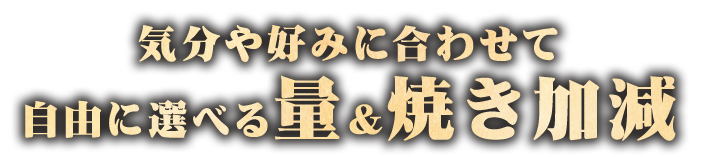 気分や好みに合わせて
自由に選べる量＆焼き加減